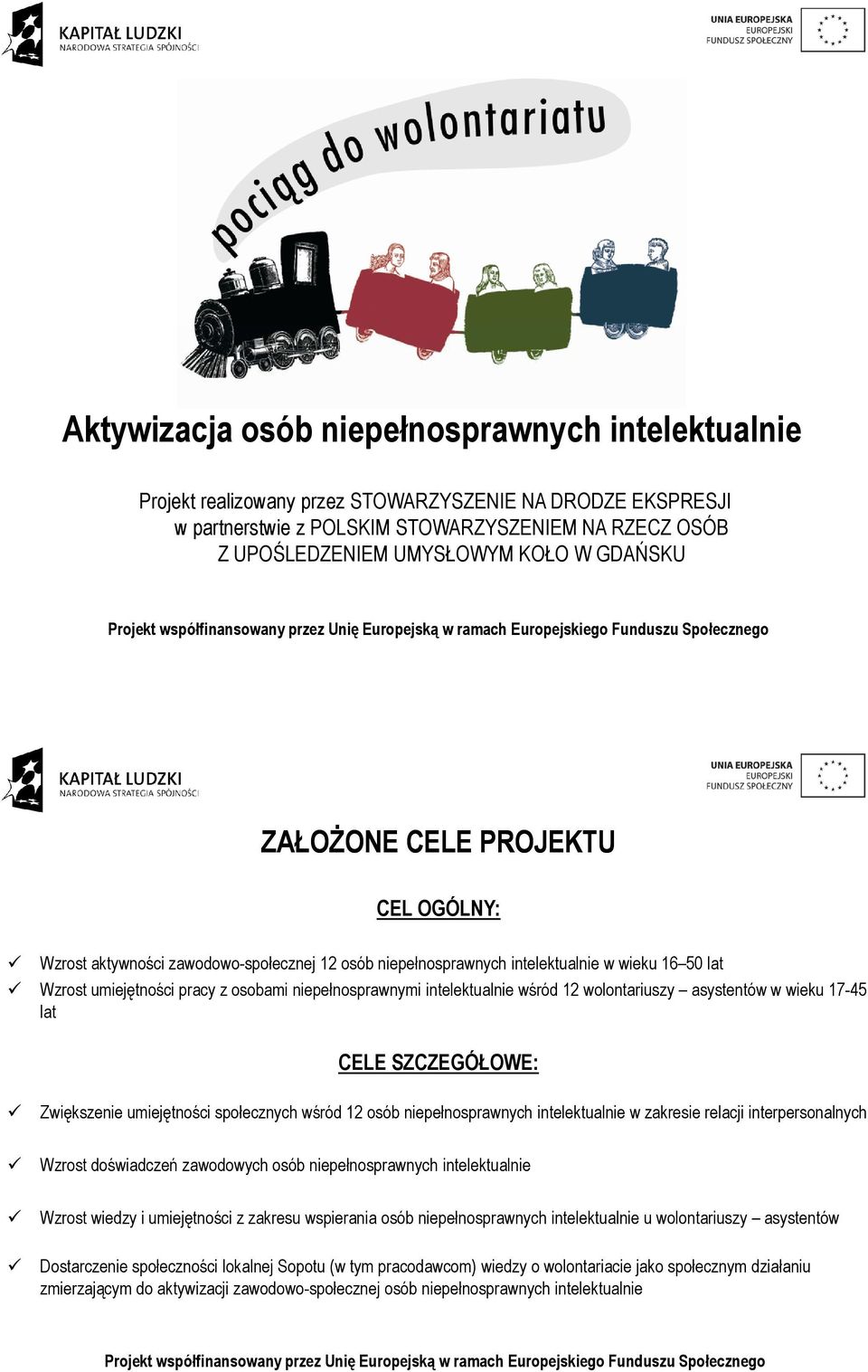 KAPITAŁ LUDZKI
NARODOWA STRATEGIA SPÓJNOŚCI

UNIA EUROPEJSKA
EUROPEJSKI
FUNDUSZ SPOŁECZNY

pociąg do wolontariatu

Aktywizacja osób niepełnosprawnych intelektualnie

Projekt realizowany przez STOWARZYSZENIE NA DRODZE EKSPRESJI w partnerstwie z POLSKIM STOWARZYSZENIEM NA RZECZ OSÓB Z UPOŚLEDZENIEM UMYSŁOWYM KOŁO W GDAŃSKU

Projekt współfinansowany przez Unię Europejską w ramach Europejskiego Funduszu Społecznego

KAPITAŁ LUDZKI
NARODOWA STRATEGIA SPÓJNOŚCI

UNIA EUROPEJSKA
EUROPEJSKI
FUNDUSZ SPOŁECZNY

ZAŁOŻONE CELE PROJEKTU

CEL OGÓLNY:

✓ Wzrost aktywności zawodowo-społecznej 12 osób niepełnosprawnych intelektualnie w wieku 16–50 lat
✓ Wzrost umiejętności pracy z osobami niepełnosprawnymi intelektualnie wśród 12 wolontariuszy – asystentów w wieku 17-45 lat

CELE SZCZEGÓŁOWE:

✓ Zwiększenie umiejętności społecznych wśród 12 osób niepełnosprawnych intelektualnie w zakresie relacji interpersonalnych

✓ Wzrost doświadczeń zawodowych osób niepełnosprawnych intelektualnie

✓ Wzrost wiedzy i umiejętności z zakresu wspierania osób niepełnosprawnych intelektualnie u wolontariuszy – asystentów

✓ Dostarczenie społeczności lokalnej Sopotu (w tym pracodawcom) wiedzy o wolontariacie jako społecznym działaniu zmierzającym do aktywizacji zawodowo-społecznej osób niepełnosprawnych intelektualnie

Projekt współfinansowany przez Unię Europejską w ramach Europejskiego Funduszu Społecznego